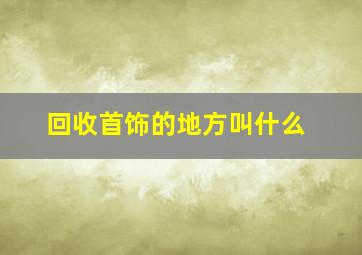 回收首饰的地方叫什么